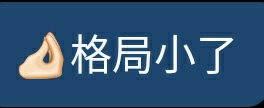 🤌格局小了